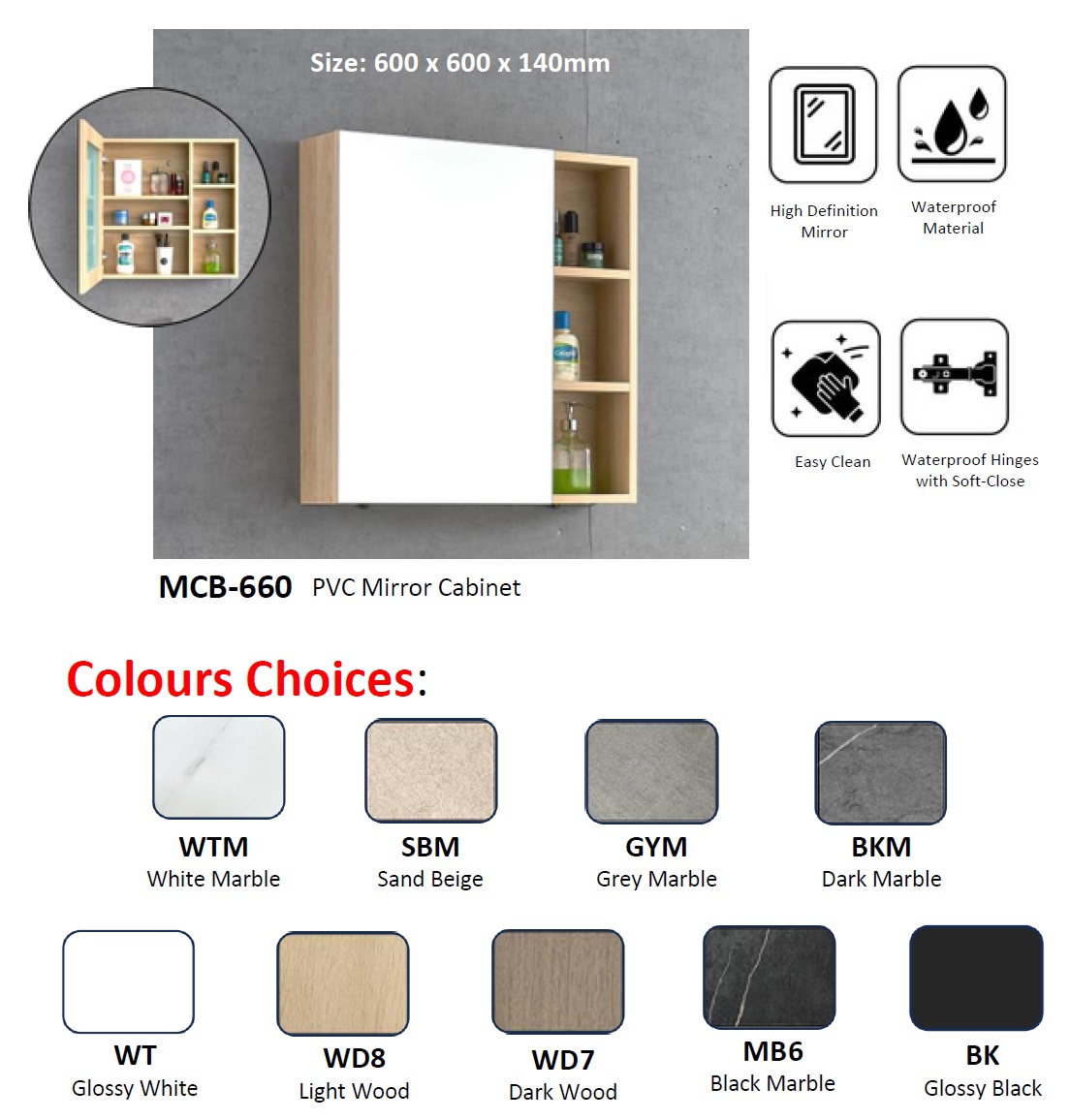 Size: 600 x 600 x 140mm

High Definition Mirror

Waterproof Material

Easy Clean

Waterproof Hinges with Soft-Close

MCB-660 PVC Mirror Cabinet

Colours Choices:

WTM
White Marble

SBM
Sand Beige

GYM
Grey Marble

BKM
Dark Marble

WT
Glossy White

WD8
Light Wood

WD7
Dark Wood

MB6
Black Marble

BK
Glossy Black